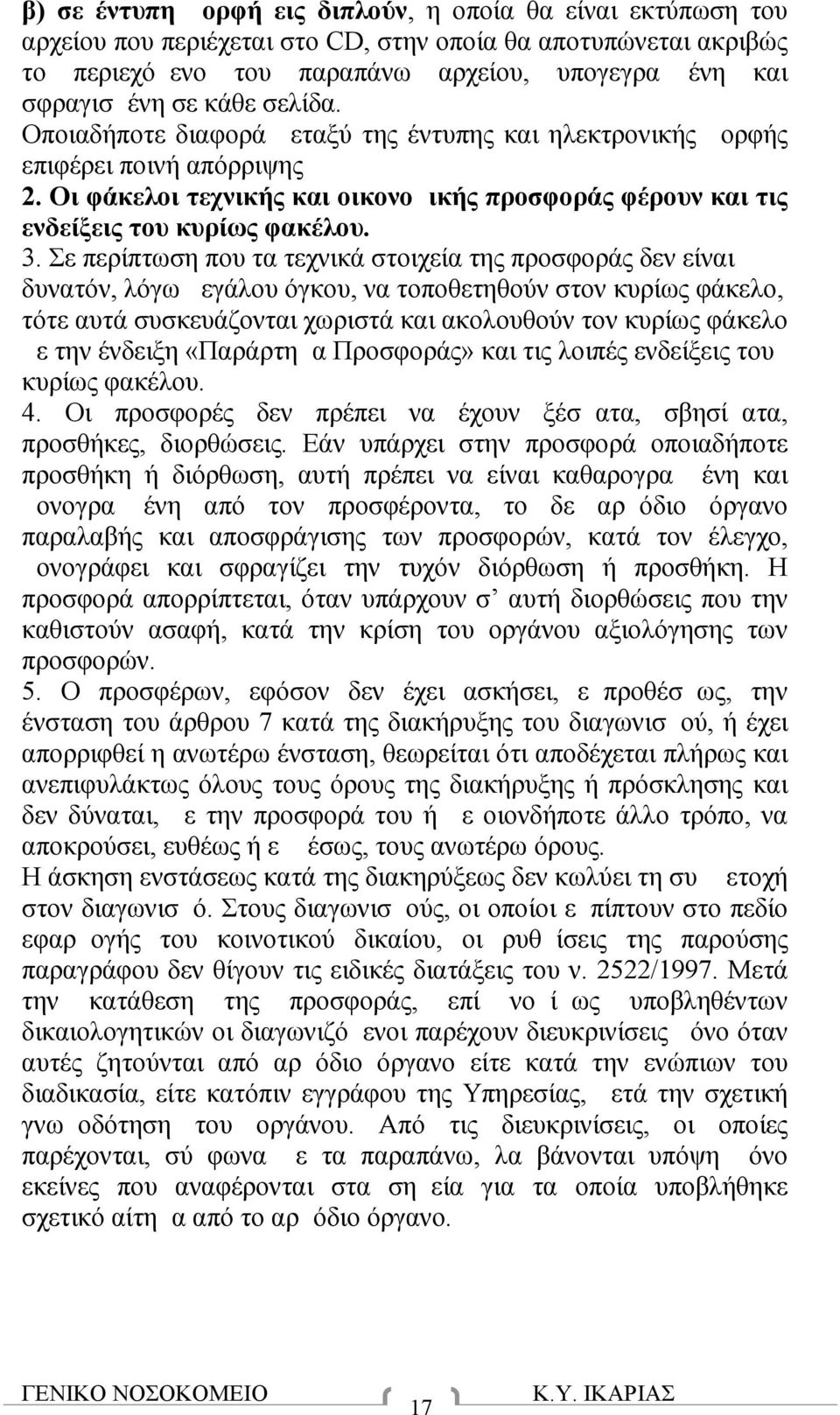 β) σε έντυπη ορφή εις διπλούν, η οποία θα είναι εκτύπωση του αρχείου που περιέχεται στο CD, στην οποία θα αποτυπώνεται ακριβώς το περιεχό ενο του παραπάνω αρχείου, υπογεγρα ένη και σφραγισ ένη σε κάθε σελίδα.
Οποιαδήποτε διαφορά εταξύ της έντυπης και ηλεκτρονικής ορφής επιφέρει ποινή απόρριψης
2. Οι φάκελοι τεχνικής και οικονο ικής προσφοράς φέρουν και τις ενδείξεις του κυρίως φακέλου.
3. Σε περίπτωση που τα τεχνικά στοιχεία της προσφοράς δεν είναι δυνατόν, λόγω εγάλου όγκου, να τοποθετηθούν στον κυρίως φάκελο, τότε αυτά συσκευάζονται χωριστά και ακολουθούν τον κυρίως φάκελο ε την ένδειξη «Παράρτη α Προσφοράς» και τις λοιπές ενδείξεις του κυρίως φακέλου.
4. Οι προσφορές δεν πρέπει να έχουν ξέσ ατα, σβησί ατα, προσθήκες, διορθώσεις. Εάν υπάρχει στην προσφορά οποιαδήποτε προσθήκη ή διόρθωση, αυτή πρέπει να είναι καθαρογρα ένη και ονογρα ένη από τον προσφέροντα, το δε αρ όδιο όργανο παραλαβής και αποσφράγισης των προσφορών, κατά τον έλεγχο, ονογράφει και σφραγίζει την τυχόν διόρθωση ή προσθήκη. Η προσφορά απορρίπτεται, όταν υπάρχουν σ' αυτή διορθώσεις που την καθιστούν ασαφή, κατά την κρίση του οργάνου αξιολόγησης των προσφορών.
5. Ο προσφέρων, εφόσον δεν έχει ασκήσει, ε προθέσ ως, την ένσταση του άρθρου 7 κατά της διακήρυξης του διαγωνισ ού, ή έχει απορριφθεί η ανωτέρω ένσταση, θεωρείται ότι αποδέχεται πλήρως και ανεπιφυλάκτως όλους τους όρους της διακήρυξης ή πρόσκλησης και δεν δύναται, ε την προσφορά του ή ε οιονδήποτε άλλο τρόπο, να αποκρούσει, ευθέως ή ε έσως, τους ανωτέρω όρους.
Η άσκηση ενστάσεως κατά της διακηρύξεως δεν κωλύει τη συ ετοχή στον διαγωνισ ό. Στους διαγωνισ ούς, οι οποίοι ε πίπτουν στο πεδίο εφαρ ογής του κοινοτικού δικαίου, οι ρυθ ίσεις της παρούσης παραγράφου δεν θίγουν τις ειδικές διατάξεις του ν. 2522/1997. Μετά την κατάθεση της προσφοράς, επί νο ί ως υποβληθέντων δικαιολογητικών οι διαγωνιζό ενοι παρέχουν διευκρινίσεις όνο όταν αυτές ζητούνται από αρ όδιο όργανο είτε κατά την ενώπιων του διαδικασία, είτε κατόπιν εγγράφου της Υπηρεσίας, ετά την σχετική γνω οδότηση του οργάνου. Από τις διευκρινίσεις, οι οποίες παρέχονται, σύ φωνα ε τα παραπάνω, λα βάνονται υπόψη όνο εκείνες που αναφέρονται στα ση εία για τα οποία υποβλήθηκε σχετικό αίτη α από το αρ όδιο όργανο.

ΓΕΝΙΚΟ ΝΟΣΟΚΟΜΕΙΟ 17 Κ.Υ. ΙΚΑΡΙΑΣ